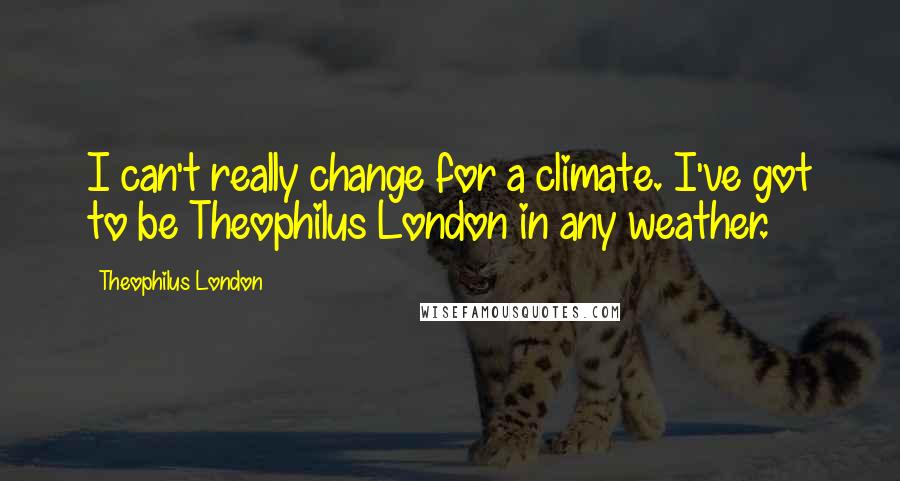 I can't really change for a climate. I've got to be Theophilus London in any weather.

Theophilus London

WISEFAMOUSQUOTES.COM